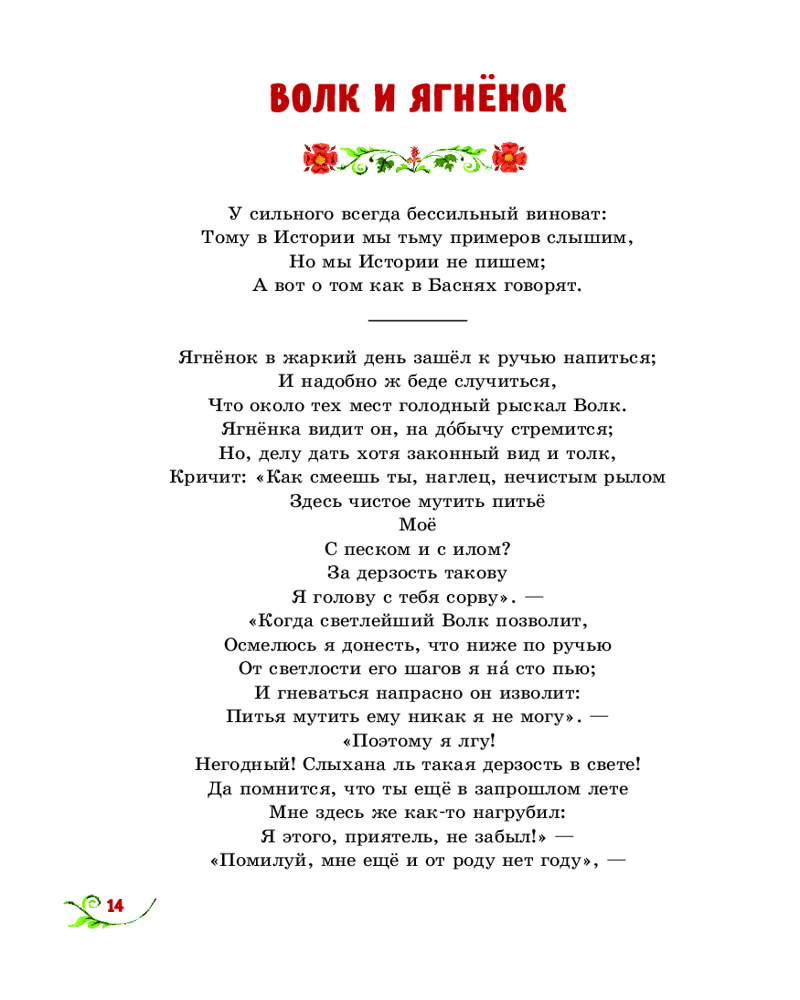 ВОЛК И ЯГНЁНОК

У сильного всегда бессильный виноват:
Тому в Истории мы тьму примеров слышим,
Но мы Истории не пишем;
А вот о том как в Баснях говорят.

Ягнёнок в жаркий день зашёл к ручью напиться;
И надобно ж беде случиться,
Что около тех мест голодный рыскал Волк.
Ягнёнка видит он, на до́бычу стремится;
Но, делу дать хотя законный вид и толк,
Кричит: «Как смеешь ты, наглец, нечистым рылом
Здесь чистое мутить питьё
Моё
С песком и с илом?
За дерзость такову
Я голову с тебя сорву». —
«Когда светлейший Волк позволит,
Осмелюсь я донесть, что ниже по ручью
От светлости его шагов я на́ сто пью;
И гневаться напрасно он изволит:
Питья мутить ему никак я не могу». —
«Поэтому я лгу!
Негодный! Слыхана ль такая дерзость в свете!
Да помнится, что ты ещё в запрошлом лете
Мне здесь же как-то нагрубил:
Я этого, приятель, не забыл!» —
«Помилуй, мне ещё и от роду нет году», —

14